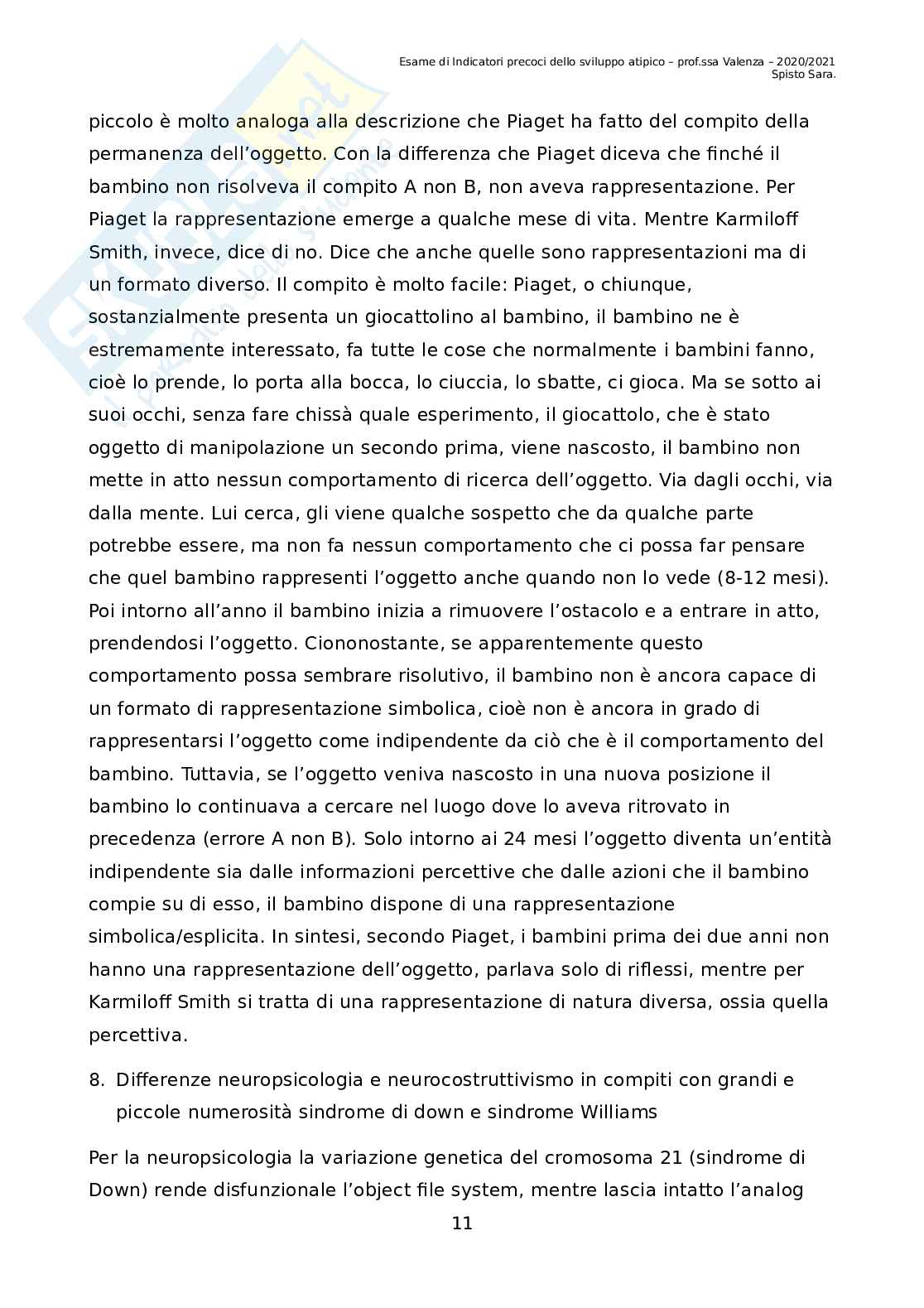 Esame di Indicatori precoci dello sviluppo atipico – prof.ssa Valenza – 2020/2021
Spisto Sara.

piccolo è molto analoga alla descrizione che Piaget ha fatto del compito della permanenza dell'oggetto. Con la differenza che Piaget diceva che finché il bambino non risolveva il compito A non B, non aveva rappresentazione. Per Piaget la rappresentazione emerge a qualche mese di vita. Mentre Karmiloff Smith, invece, dice di no. Dice che anche quelle sono rappresentazioni ma di un formato diverso. Il compito è molto facile: Piaget, o chiunque, sostanzialmente presenta un giocattolino al bambino, il bambino ne è estremamente interessato, fa tutte le cose che normalmente i bambini fanno, cioè lo prende, lo porta alla bocca, lo ciuccia, lo sbatte, ci gioca. Ma se sotto ai suoi occhi, senza fare chissà quale esperimento, il giocattolo, che è stato oggetto di manipolazione un secondo prima, viene nascosto, il bambino non mette in atto nessun comportamento di ricerca dell'oggetto. Via dagli occhi, via dalla mente. Lui cerca, gli viene qualche sospetto che da qualche parte potrebbe essere, ma non fa nessun comportamento che ci possa far pensare che quel bambino rappresenti l'oggetto anche quando non lo vede (8-12 mesi). Poi intorno all'anno il bambino inizia a rimuovere l'ostacolo e a entrare in atto, prendendosi l'oggetto. Ciononostante, se apparentemente questo comportamento possa sembrare risolutivo, il bambino non è ancora capace di un formato di rappresentazione simbolica, cioè non è ancora in grado di rappresentarsi l'oggetto come indipendente da ciò che è il comportamento del bambino. Tuttavia, se l'oggetto veniva nascosto in una nuova posizione il bambino lo continuava a cercare nel luogo dove lo aveva ritrovato in precedenza (errore A non B). Solo intorno ai 24 mesi l'oggetto diventa un'entità indipendente sia dalle informazioni percettive che dalle azioni che il bambino compie su di esso, il bambino dispone di una rappresentazione simbolica/esplicita. In sintesi, secondo Piaget, i bambini prima dei due anni non hanno una rappresentazione dell'oggetto, parlava solo di riflessi, mentre per Karmiloff Smith si tratta di una rappresentazione di natura diversa, ossia quella percettiva.

8. Differenze neuropsicologia e neurocostruttivismo in compiti con grandi e piccole numerosità sindrome di down e sindrome Williams

Per la neuropsicologia la variazione genetica del cromosoma 21 (sindrome di Down) rende disfunzionale l'object file system, mentre lascia intatto l'analog

11